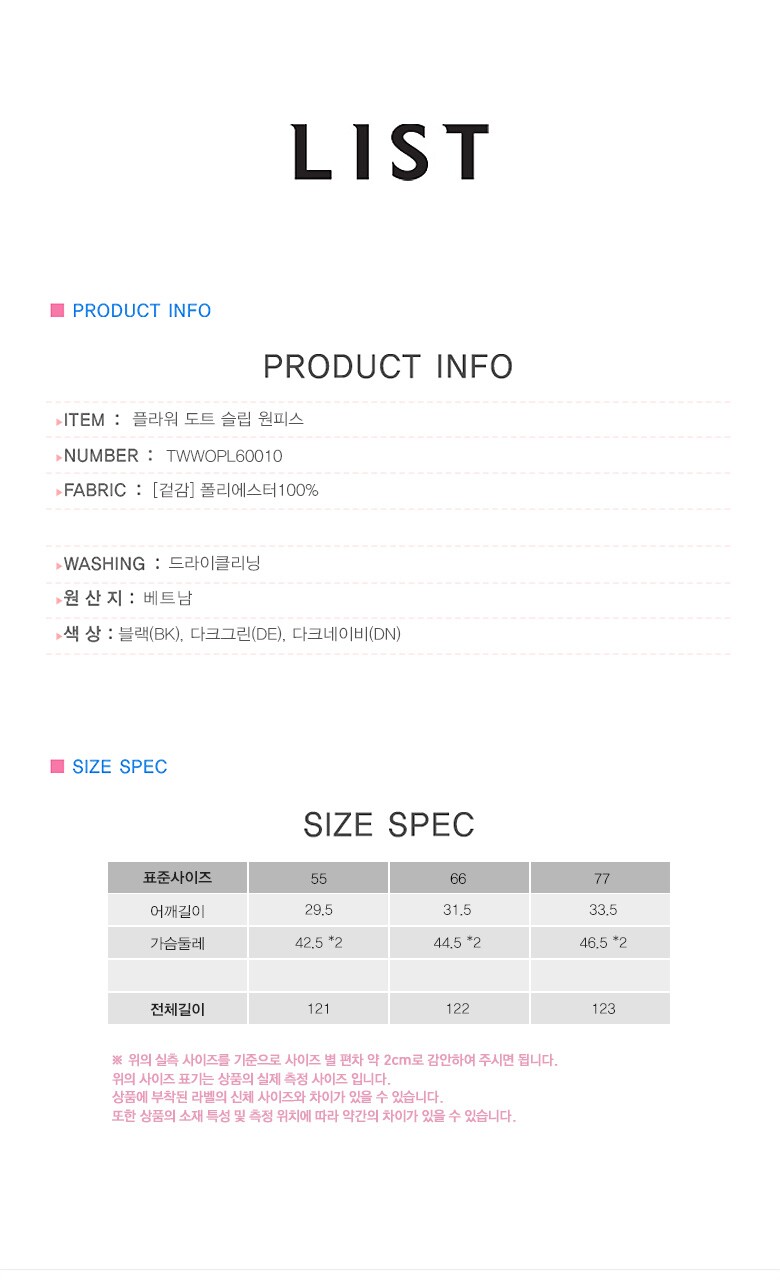 LIST

PRODUCT INFO

PRODUCT INFO

ITEM : 플라워 도트 슬립 원피스

NUMBER : TWWOPL60010

FABRIC : [겉감] 폴리에스터100%

WASHING : 드라이클리닝

원 산 지 : 베트남

색 상 : 블랙(BK), 다크그린(DE), 다크네이비(DN)

SIZE SPEC

SIZE SPEC

| 표준사이즈 | 55 | 66 | 77 |
|---|---|---|---|
| 어깨길이 | 29.5 | 31.5 | 33.5 |
| 가슴둘레 | 42.5 *2 | 44.5 *2 | 46.5 *2 |
| | | | |
| 전체길이 | 121 | 122 | 123 |

※ 위의 실측 사이즈를 기준으로 사이즈 별 편차 약 2cm로 감안하여 주시면 됩니다.
위의 사이즈 표기는 상품의 실제 측정 사이즈 입니다.
상품에 부착된 라벨의 신체 사이즈와 차이가 있을 수 있습니다.
또한 상품의 소재 특성 및 측정 위치에 따라 약간의 차이가 있을 수 있습니다.